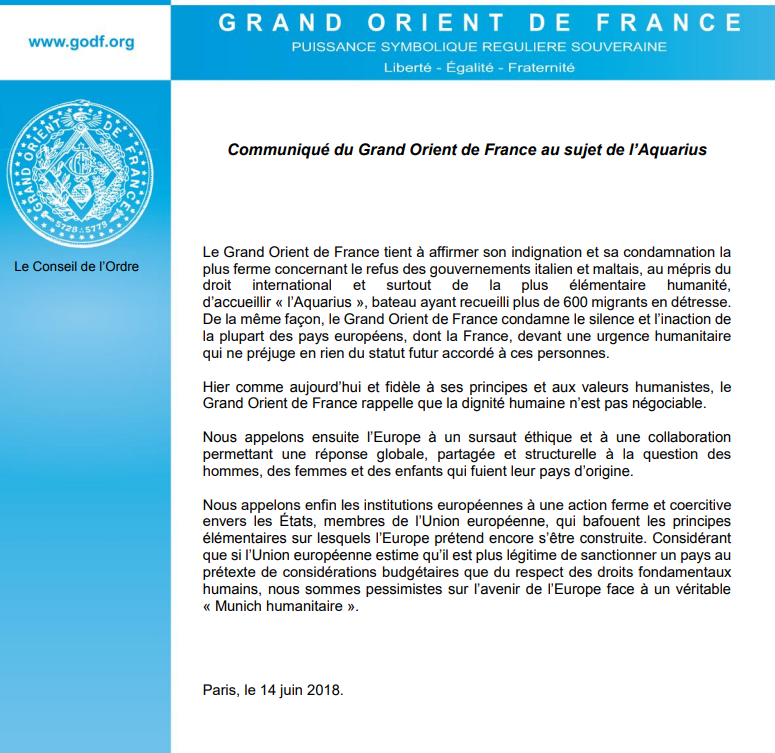 www.godf.org

GRAND ORIENT DE FRANCE
PUISSANCE SYMBOLIQUE REGULIERE SOUVERAINE
Liberté - Égalité - Fraternité

GRAND ORIENT DE FRANCE
5728 : 5775

Le Conseil de l'Ordre

Communiqué du Grand Orient de France au sujet de l'Aquarius

Le Grand Orient de France tient à affirmer son indignation et sa condamnation la plus ferme concernant le refus des gouvernements italien et maltais, au mépris du droit international et surtout de la plus élémentaire humanité, d'accueillir « l'Aquarius », bateau ayant recueilli plus de 600 migrants en détresse. De la même façon, le Grand Orient de France condamne le silence et l'inaction de la plupart des pays européens, dont la France, devant une urgence humanitaire qui ne préjuge en rien du statut futur accordé à ces personnes.

Hier comme aujourd'hui et fidèle à ses principes et aux valeurs humanistes, le Grand Orient de France rappelle que la dignité humaine n'est pas négociable.

Nous appelons ensuite l'Europe à un sursaut éthique et à une collaboration permettant une réponse globale, partagée et structurelle à la question des hommes, des femmes et des enfants qui fuient leur pays d'origine.

Nous appelons enfin les institutions européennes à une action ferme et coercitive envers les États, membres de l'Union européenne, qui bafouent les principes élémentaires sur lesquels l'Europe prétend encore s'être construite. Considérant que si l'Union européenne estime qu'il est plus légitime de sanctionner un pays au prétexte de considérations budgétaires que du respect des droits fondamentaux humains, nous sommes pessimistes sur l'avenir de l'Europe face à un véritable « Munich humanitaire ».

Paris, le 14 juin 2018.